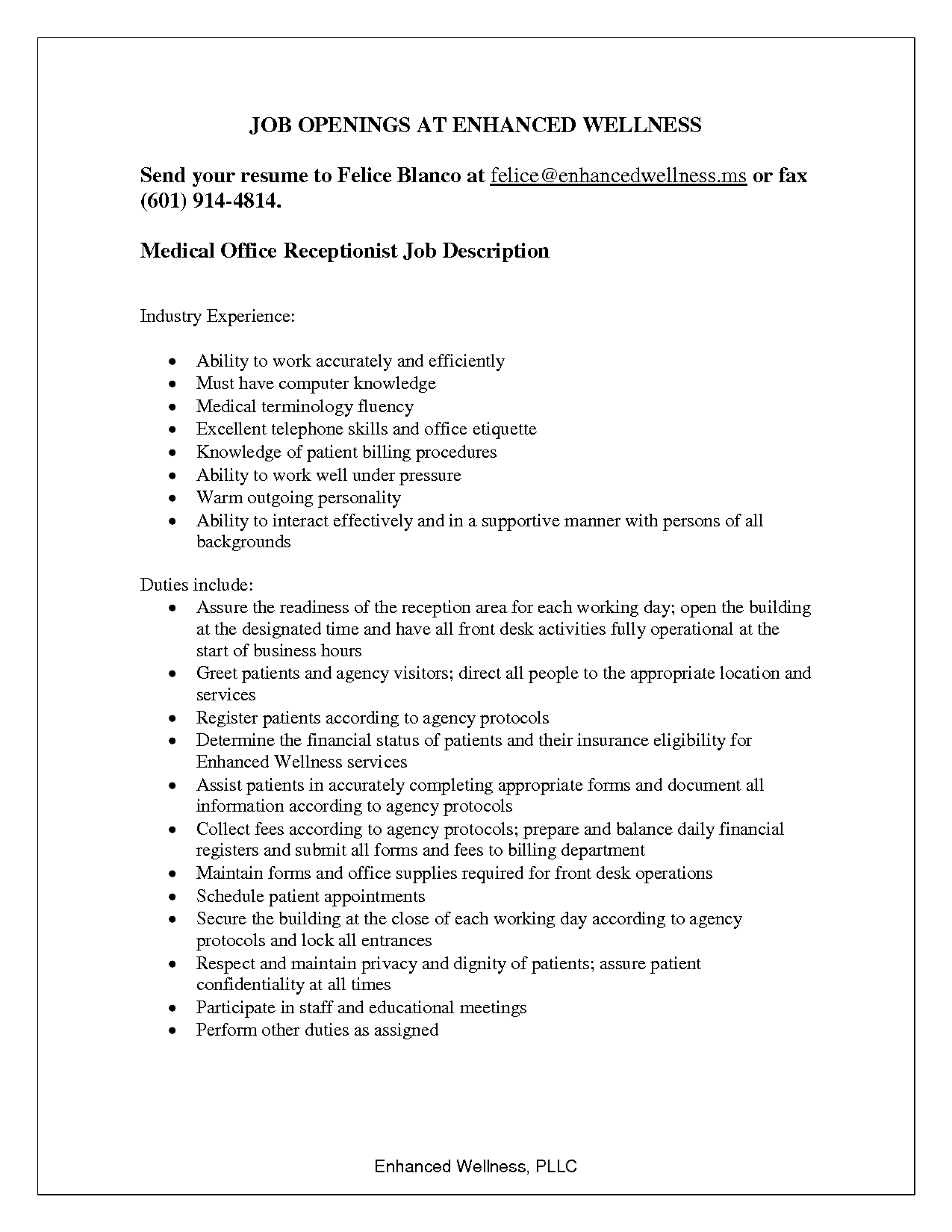 JOB OPENINGS AT ENHANCED WELLNESS

Send your resume to Felice Blanco at felice@enhancedwellness.ms or fax (601) 914-4814.

Medical Office Receptionist Job Description

Industry Experience:

• Ability to work accurately and efficiently
• Must have computer knowledge
• Medical terminology fluency
• Excellent telephone skills and office etiquette
• Knowledge of patient billing procedures
• Ability to work well under pressure
• Warm outgoing personality
• Ability to interact effectively and in a supportive manner with persons of all backgrounds

Duties include:
• Assure the readiness of the reception area for each working day; open the building at the designated time and have all front desk activities fully operational at the start of business hours
• Greet patients and agency visitors; direct all people to the appropriate location and services
• Register patients according to agency protocols
• Determine the financial status of patients and their insurance eligibility for Enhanced Wellness services
• Assist patients in accurately completing appropriate forms and document all information according to agency protocols
• Collect fees according to agency protocols; prepare and balance daily financial registers and submit all forms and fees to billing department
• Maintain forms and office supplies required for front desk operations
• Schedule patient appointments
• Secure the building at the close of each working day according to agency protocols and lock all entrances
• Respect and maintain privacy and dignity of patients; assure patient confidentiality at all times
• Participate in staff and educational meetings
• Perform other duties as assigned

Enhanced Wellness, PLLC